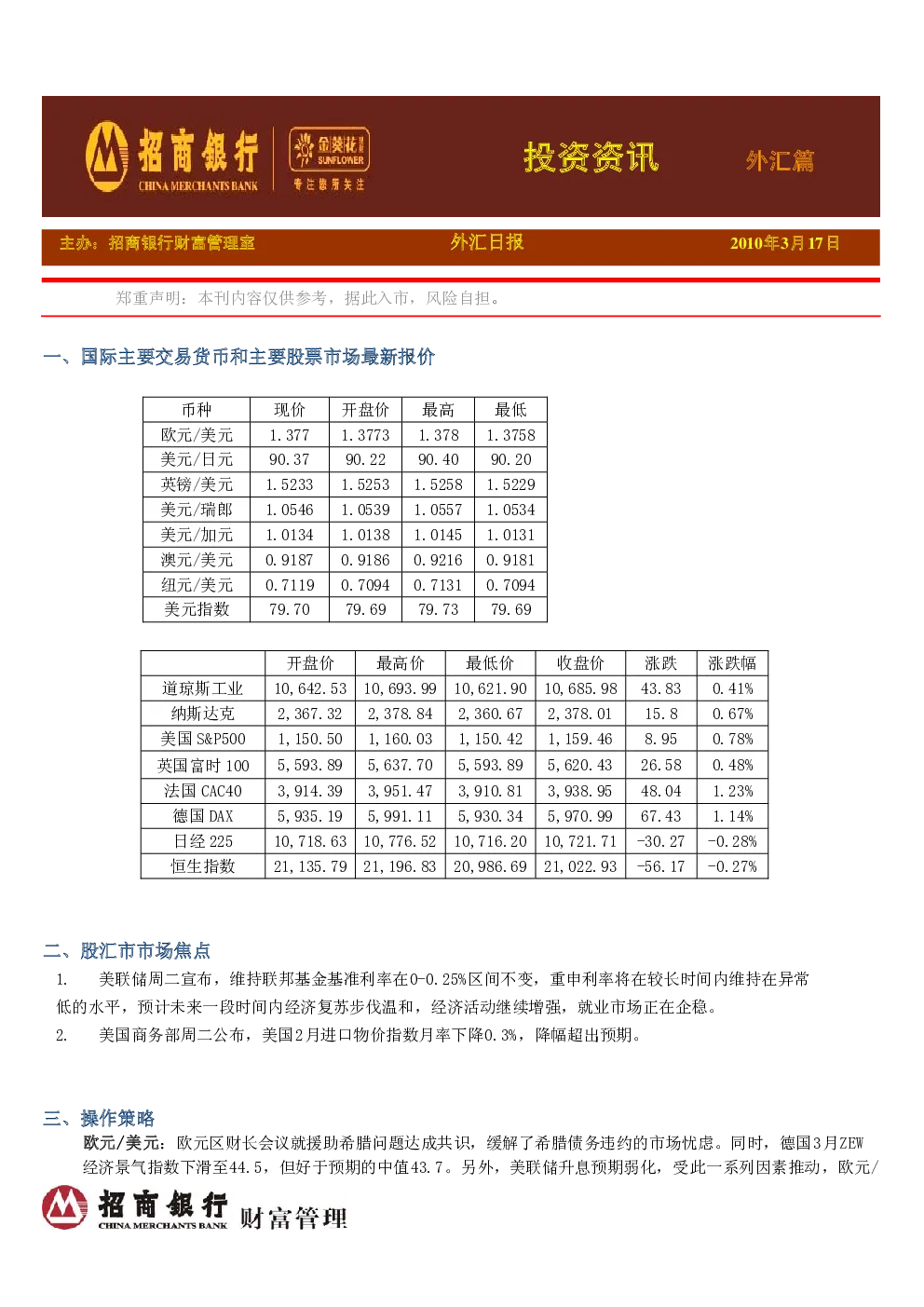 招商银行 CHINA MERCHANTS BANK 金葵花 SUNFLOWER 专注您所关注

投资资讯 外汇篇

主办：招商银行财富管理室 外汇日报 2010年3月17日

郑重声明：本刊内容仅供参考，据此入市，风险自担。

一、国际主要交易货币和主要股票市场最新报价

| 币种 | 现价 | 开盘价 | 最高 | 最低 |
|---|---|---|---|---|
| 欧元/美元 | 1.377 | 1.3773 | 1.378 | 1.3758 |
| 美元/日元 | 90.37 | 90.22 | 90.40 | 90.20 |
| 英镑/美元 | 1.5233 | 1.5253 | 1.5258 | 1.5229 |
| 美元/瑞郎 | 1.0546 | 1.0539 | 1.0557 | 1.0534 |
| 美元/加元 | 1.0134 | 1.0138 | 1.0145 | 1.0131 |
| 澳元/美元 | 0.9187 | 0.9186 | 0.9216 | 0.9181 |
| 纽元/美元 | 0.7119 | 0.7094 | 0.7131 | 0.7094 |
| 美元指数 | 79.70 | 79.69 | 79.73 | 79.69 |

|  | 开盘价 | 最高价 | 最低价 | 收盘价 | 涨跌 | 涨跌幅 |
|---|---|---|---|---|---|---|
| 道琼斯工业 | 10,642.53 | 10,693.99 | 10,621.90 | 10,685.98 | 43.83 | 0.41% |
| 纳斯达克 | 2,367.32 | 2,378.84 | 2,360.67 | 2,378.01 | 15.8 | 0.67% |
| 美国 S&P500 | 1,150.50 | 1,160.03 | 1,150.42 | 1,159.46 | 8.95 | 0.78% |
| 英国富时 100 | 5,593.89 | 5,637.70 | 5,593.89 | 5,620.43 | 26.58 | 0.48% |
| 法国 CAC40 | 3,914.39 | 3,951.47 | 3,910.81 | 3,938.95 | 48.04 | 1.23% |
| 德国 DAX | 5,935.19 | 5,991.11 | 5,930.34 | 5,970.99 | 67.43 | 1.14% |
| 日经 225 | 10,718.63 | 10,776.52 | 10,716.20 | 10,721.71 | -30.27 | -0.28% |
| 恒生指数 | 21,135.79 | 21,196.83 | 20,986.69 | 21,022.93 | -56.17 | -0.27% |

二、股汇市市场焦点

1. 美联储周二宣布，维持联邦基金基准利率在0-0.25%区间不变，重申利率将在较长时间内维持在异常低的水平，预计未来一段时间内经济复苏步伐温和，经济活动继续增强，就业市场正在企稳。

2. 美国商务部周二公布，美国2月进口物价指数月率下降0.3%，降幅超出预期。

三、操作策略

欧元/美元：欧元区财长会议就援助希腊问题达成共识，缓解了希腊债务违约的市场忧虑。同时，德国3月ZEW经济景气指数下滑至44.5，但好于预期的中值43.7。另外，美联储升息预期弱化，受此一系列因素推动，欧元/

招商银行 CHINA MERCHANTS BANK 财富管理